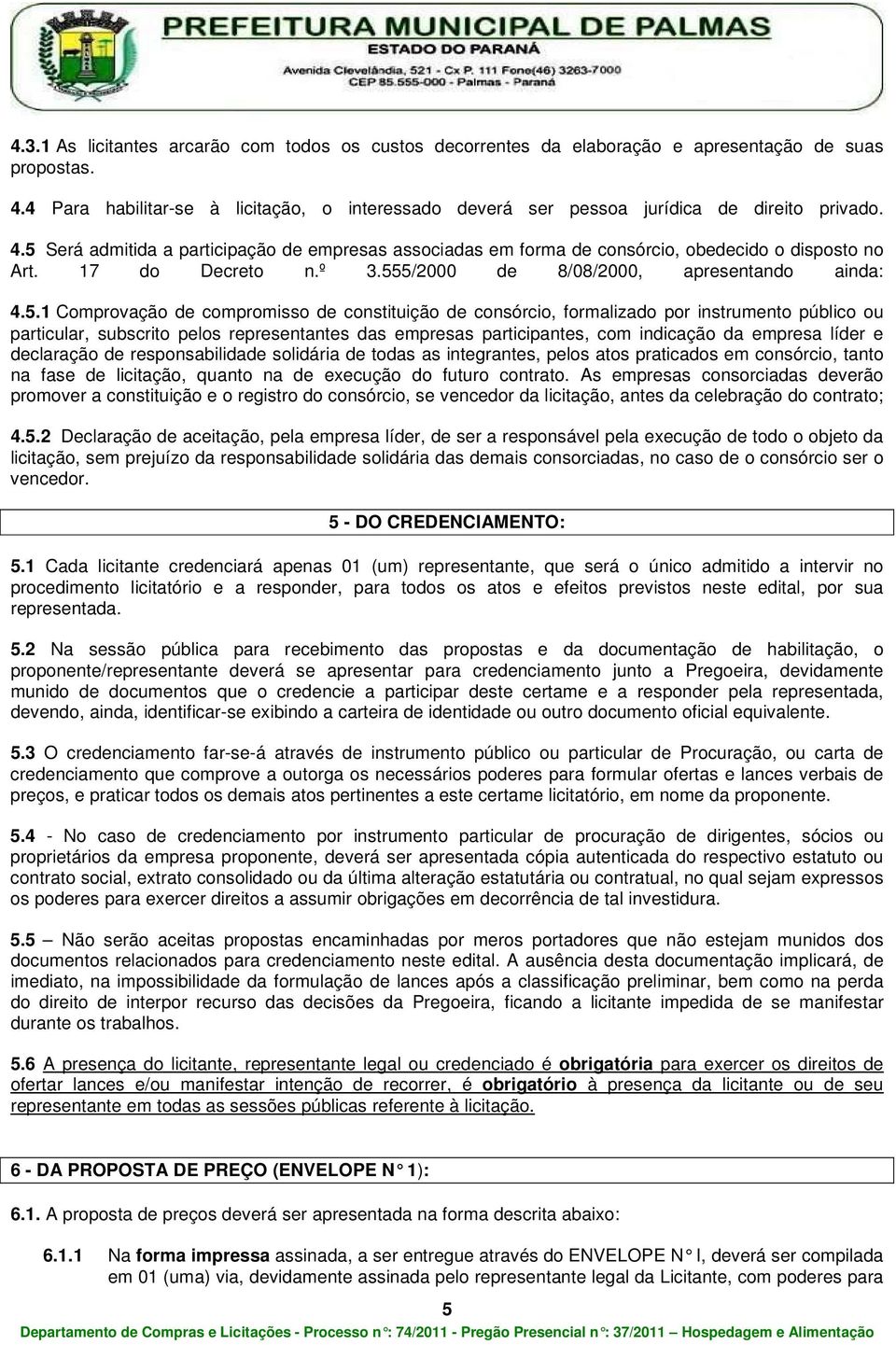 PREFEITURA MUNICIPAL DE PALMAS
ESTADO DO PARANÁ
Avenida Clevelândia, 521 - Cx P. 111 Fone(46) 3263-7000
CEP 85.555-000 - Palmas - Paraná

4.3.1 As licitantes arcarão com todos os custos decorrentes da elaboração e apresentação de suas propostas.

4.4 Para habilitar-se à licitação, o interessado deverá ser pessoa jurídica de direito privado.

4.5 Será admitida a participação de empresas associadas em forma de consórcio, obedecido o disposto no Art. 17 do Decreto n.º 3.555/2000 de 8/08/2000, apresentando ainda:

4.5.1 Comprovação de compromisso de constituição de consórcio, formalizado por instrumento público ou particular, subscrito pelos representantes das empresas participantes, com indicação da empresa líder e declaração de responsabilidade solidária de todas as integrantes, pelos atos praticados em consórcio, tanto na fase de licitação, quanto na de execução do futuro contrato. As empresas consorciadas deverão promover a constituição e o registro do consórcio, se vencedor da licitação, antes da celebração do contrato;

4.5.2 Declaração de aceitação, pela empresa líder, de ser a responsável pela execução de todo o objeto da licitação, sem prejuízo da responsabilidade solidária das demais consorciadas, no caso de o consórcio ser o vencedor.

5 - DO CREDENCIAMENTO:

5.1 Cada licitante credenciará apenas 01 (um) representante, que será o único admitido a intervir no procedimento licitatório e a responder, para todos os atos e efeitos previstos neste edital, por sua representada.

5.2 Na sessão pública para recebimento das propostas e da documentação de habilitação, o proponente/representante deverá se apresentar para credenciamento junto a Pregoeira, devidamente munido de documentos que o credencie a participar deste certame e a responder pela representada, devendo, ainda, identificar-se exibindo a carteira de identidade ou outro documento oficial equivalente.

5.3 O credenciamento far-se-á através de instrumento público ou particular de Procuração, ou carta de credenciamento que comprove a outorga os necessários poderes para formular ofertas e lances verbais de preços, e praticar todos os demais atos pertinentes a este certame licitatório, em nome da proponente.

5.4 - No caso de credenciamento por instrumento particular de procuração de dirigentes, sócios ou proprietários da empresa proponente, deverá ser apresentada cópia autenticada do respectivo estatuto ou contrato social, extrato consolidado ou da última alteração estatutária ou contratual, no qual sejam expressos os poderes para exercer direitos a assumir obrigações em decorrência de tal investidura.

5.5 – Não serão aceitas propostas encaminhadas por meros portadores que não estejam munidos dos documentos relacionados para credenciamento neste edital. A ausência desta documentação implicará, de imediato, na impossibilidade da formulação de lances após a classificação preliminar, bem como na perda do direito de interpor recurso das decisões da Pregoeira, ficando a licitante impedida de se manifestar durante os trabalhos.

5.6 A presença do licitante, representante legal ou credenciado é obrigatória para exercer os direitos de ofertar lances e/ou manifestar intenção de recorrer, é obrigatório à presença da licitante ou de seu representante em todas as sessões públicas referente à licitação.

6 - DA PROPOSTA DE PREÇO (ENVELOPE N° 1):

6.1. A proposta de preços deverá ser apresentada na forma descrita abaixo:

6.1.1 Na forma impressa assinada, a ser entregue através do ENVELOPE N° I, deverá ser compilada em 01 (uma) via, devidamente assinada pelo representante legal da Licitante, com poderes para

5

Departamento de Compras e Licitações - Processo n°: 74/2011 - Pregão Presencial n°: 37/2011 – Hospedagem e Alimentação